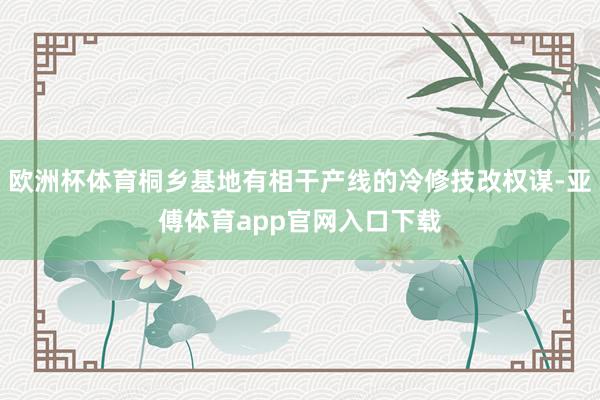 欧洲杯体育桐乡基地有相干产线的冷修技改权谋-亚傅体育app官网入口下载